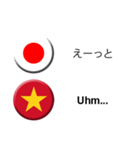 えーっと

Uhm...